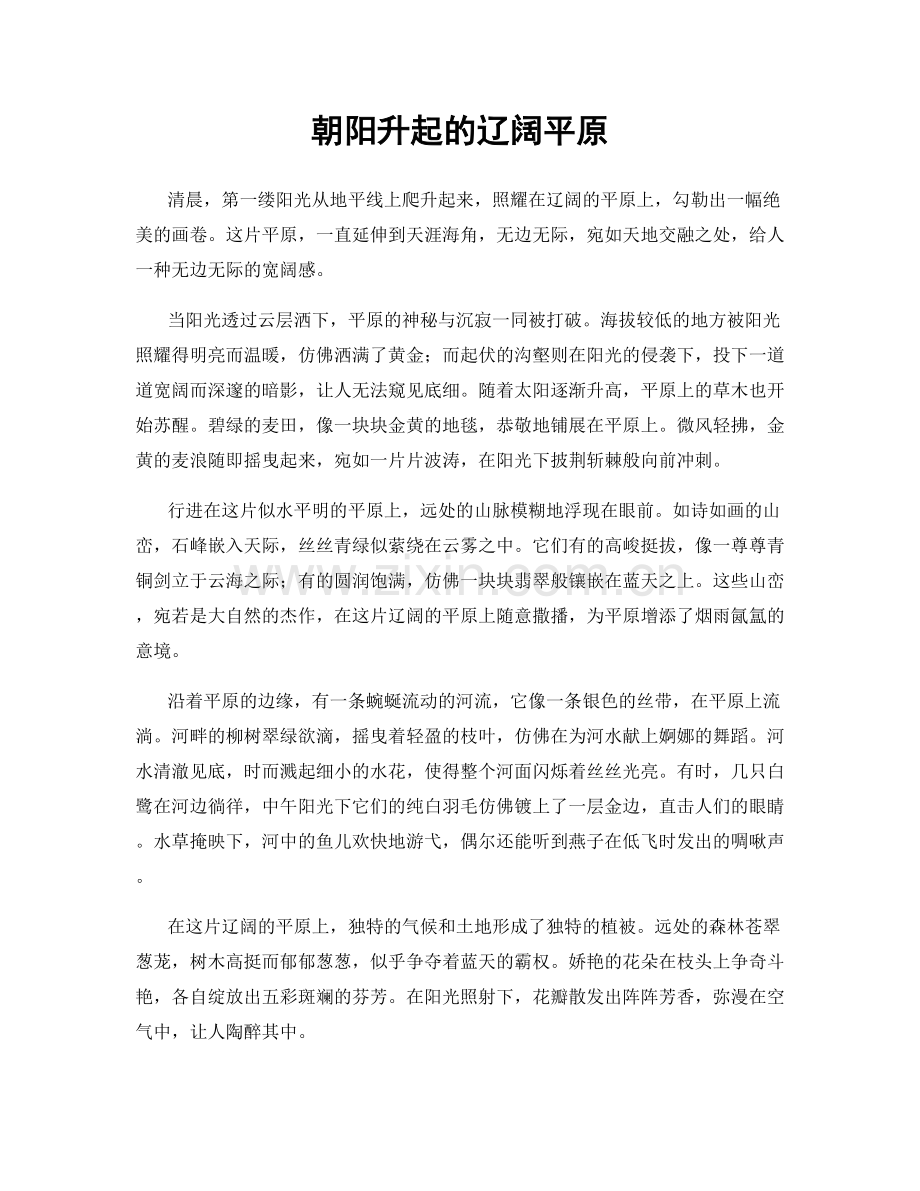 朝阳升起的辽阔平原

清晨，第一缕阳光从地平线上爬升起来，照耀在辽阔的平原上，勾勒出一幅绝美的画卷。这片平原，一直延伸到天涯海角，无边无际，宛如天地交融之处，给人一种无边无际的宽阔感。

当阳光透过云层洒下，平原的神秘与沉寂一同被打破。海拔较低的地方被阳光照耀得明亮而温暖，仿佛洒满了黄金；而起伏的沟壑则在阳光的侵袭下，投下一道道宽阔而深邃的暗影，让人无法窥见底细。随着太阳逐渐升高，平原上的草木也开始苏醒。碧绿的麦田，像一块块金黄的地毯，恭敬地铺展在平原上。微风轻拂，金黄的麦浪随即摇曳起来，宛如一片片波涛，在阳光下披荆斩棘般向前冲刺。

行进在这片似水平明的平原上，远处的山脉模糊地浮现在眼前。如诗如画的山峦，石峰嵌入天际，丝丝青绿似萦绕在云雾之中。它们有的高峻挺拔，像一尊尊青铜剑立于云海之际；有的圆润饱满，仿佛一块块翡翠般镶嵌在蓝天之上。这些山峦，宛若是大自然的杰作，在这片辽阔的平原上随意撒播，为平原增添了烟雨氤氲的意境。

沿着平原的边缘，有一条蜿蜒流动的河流，它像一条银色的丝带，在平原上流淌。河畔的柳树翠绿欲滴，摇曳着轻盈的枝叶，仿佛在为河水献上婀娜的舞蹈。河水清澈见底，时而溅起细小的水花，使得整个河面闪烁着丝丝光亮。有时，几只白鹭在河边徜徉，中午阳光下它们的纯白羽毛仿佛镀上了一层金边，直击人们的眼睛。水草掩映下，河中的鱼儿欢快地游弋，偶尔还能听到燕子在低飞时发出的啁啾声。

在这片辽阔的平原上，独特的气候和土地形成了独特的植被。远处的森林苍翠葱茏，树木高挺而郁郁葱葱，似乎争夺着蓝天的霸权。娇艳的花朵在枝头上争奇斗艳，各自绽放出五彩斑斓的芬芳。在阳光照射下，花瓣散发出阵阵芳香，弥漫在空气中，让人陶醉其中。

www.zixin.com.cn